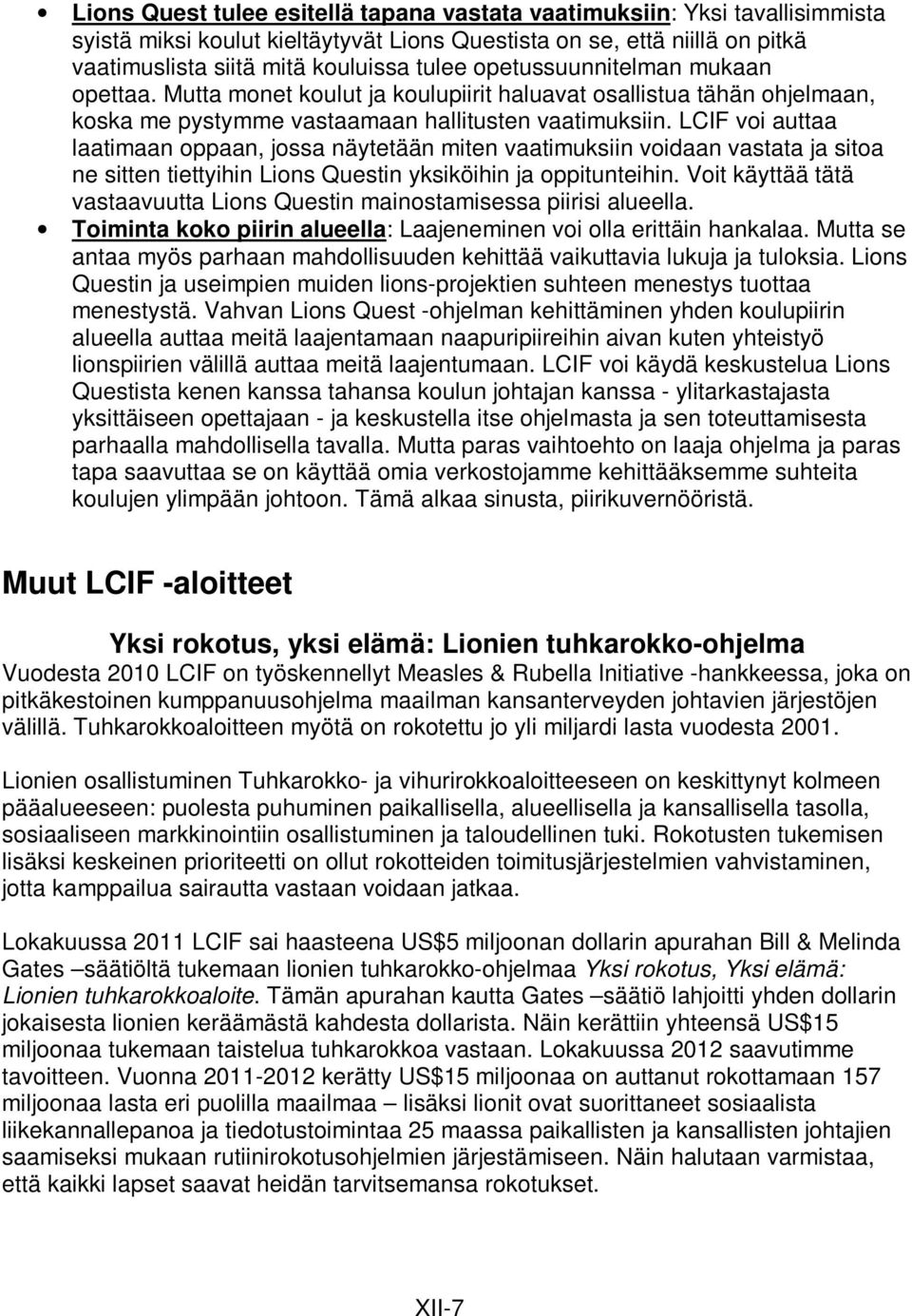 • Lions Quest tulee esitellä tapana vastata vaatimuksiin: Yksi tavallisimmista syistä miksi koulut kieltäytyvät Lions Questista on se, että niillä on pitkä vaatimuslista siitä mitä kouluissa tulee opetussuunnitelman mukaan opettaa. Mutta monet koulut ja koulupiirit haluavat osallistua tähän ohjelmaan, koska me pystymme vastaamaan hallitusten vaatimuksiin. LCIF voi auttaa laatimaan oppaan, jossa näytetään miten vaatimuksiin voidaan vastata ja sitoa ne sitten tiettyihin Lions Questin yksiköihin ja oppitunteihin. Voit käyttää tätä vastaavuutta Lions Questin mainostamisessa piirisi alueella.

• Toiminta koko piirin alueella: Laajeneminen voi olla erittäin hankalaa. Mutta se antaa myös parhaan mahdollisuuden kehittää vaikuttavia lukuja ja tuloksia. Lions Questin ja useimpien muiden lions-projektien suhteen menestys tuottaa menestystä. Vahvan Lions Quest -ohjelman kehittäminen yhden koulupiirin alueella auttaa meitä laajentamaan naapuripiireihin aivan kuten yhteistyö lionspiirien välillä auttaa meitä laajentumaan. LCIF voi käydä keskustelua Lions Questista kenen kanssa tahansa koulun johtajan kanssa - ylitarkastajasta yksittäiseen opettajaan - ja keskustella itse ohjelmasta ja sen toteuttamisesta parhaalla mahdollisella tavalla. Mutta paras vaihtoehto on laaja ohjelma ja paras tapa saavuttaa se on käyttää omia verkostojamme kehittääksemme suhteita koulujen ylimpään johtoon. Tämä alkaa sinusta, piirikuvernööristä.

Muut LCIF -aloitteet

Yksi rokotus, yksi elämä: Lionien tuhkarokko-ohjelma

Vuodesta 2010 LCIF on työskennellyt Measles & Rubella Initiative -hankkeessa, joka on pitkäkestoinen kumppanuusohjelma maailman kansanterveyden johtavien järjestöjen välillä. Tuhkarokkoaloitteen myötä on rokotettu jo yli miljardi lasta vuodesta 2001.

Lionien osallistuminen Tuhkarokko- ja vihurirokkoaloitteeseen on keskittynyt kolmeen pääalueeseen: puolesta puhuminen paikallisella, alueellisella ja kansallisella tasolla, sosiaaliseen markkinointiin osallistuminen ja taloudellinen tuki. Rokotusten tukemisen lisäksi keskeinen prioriteetti on ollut rokotteiden toimitusjärjestelmien vahvistaminen, jotta kamppailua sairautta vastaan voidaan jatkaa.

Lokakuussa 2011 LCIF sai haasteena US$5 miljoonan dollarin apurahan Bill & Melinda Gates –säätiöltä tukemaan lionien tuhkarokko-ohjelmaa Yksi rokotus, Yksi elämä: Lionien tuhkarokkoaloite. Tämän apurahan kautta Gates –säätiö lahjoitti yhden dollarin jokaisesta lionien keräämästä kahdesta dollarista. Näin kerättiin yhteensä US$15 miljoonaa tukemaan taistelua tuhkarokkoa vastaan. Lokakuussa 2012 saavutimme tavoitteen. Vuonna 2011-2012 kerätty US$15 miljoonaa on auttanut rokottamaan 157 miljoonaa lasta eri puolilla maailmaa – lisäksi lionit ovat suorittaneet sosiaalista liikekannallepanoa ja tiedotustoimintaa 25 maassa paikallisten ja kansallisten johtajien saamiseksi mukaan rutiinirokotusohjelmien järjestämiseen. Näin halutaan varmistaa, että kaikki lapset saavat heidän tarvitsemansa rokotukset.

XII-7